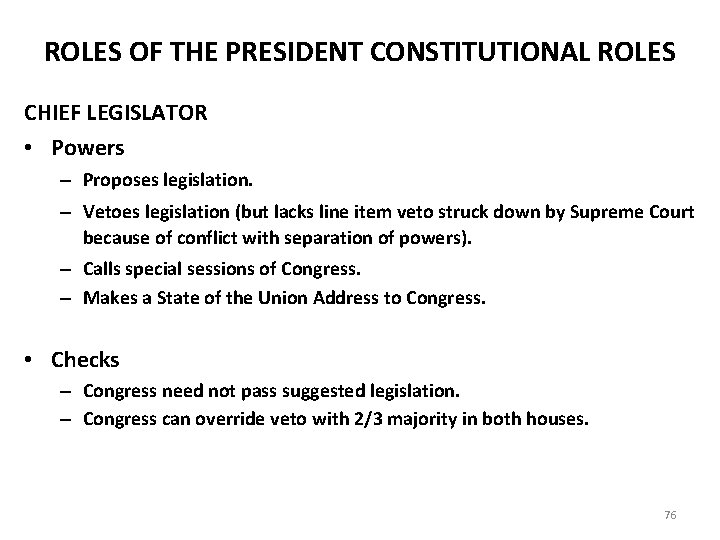 ROLES OF THE PRESIDENT CONSTITUTIONAL ROLES

CHIEF LEGISLATOR

• Powers
– Proposes legislation.
– Vetoes legislation (but lacks line item veto struck down by Supreme Court because of conflict with separation of powers).
– Calls special sessions of Congress.
– Makes a State of the Union Address to Congress.

• Checks
– Congress need not pass suggested legislation.
– Congress can override veto with 2/3 majority in both houses.

76